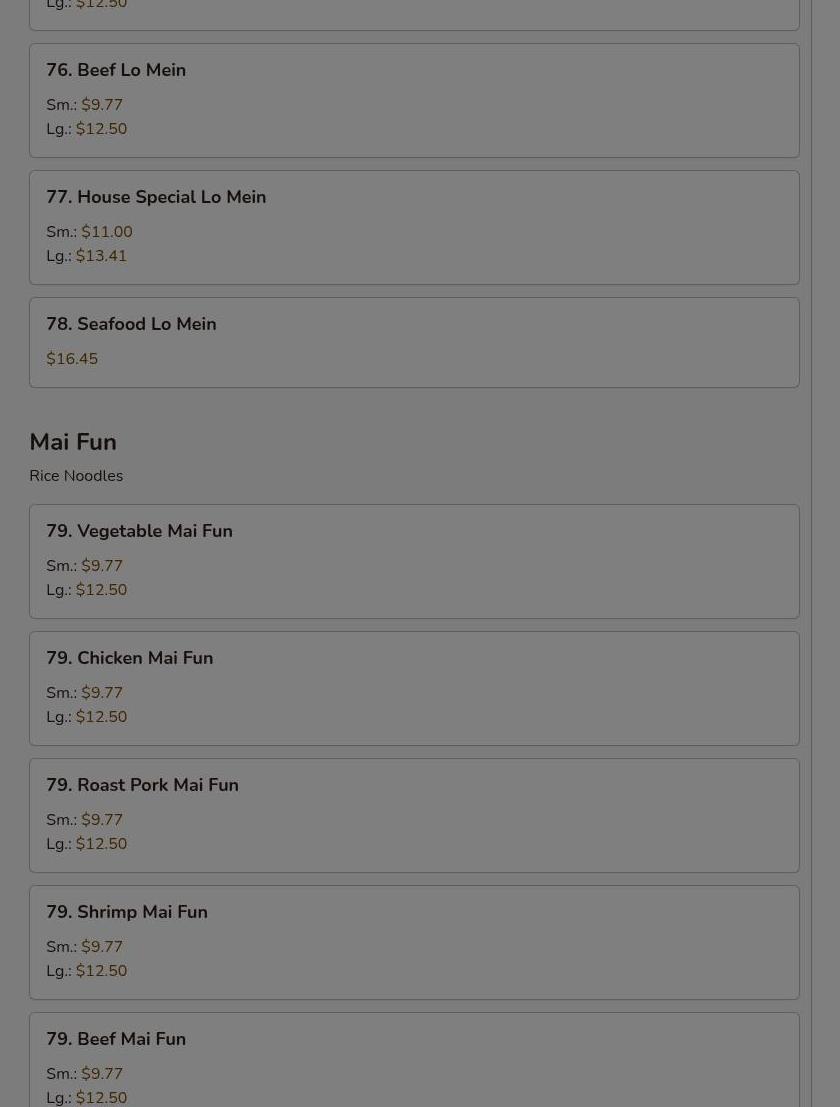 Lg.: $12.50

76. Beef Lo Mein

Sm.: $9.77
Lg.: $12.50

77. House Special Lo Mein

Sm.: $11.00
Lg.: $13.41

78. Seafood Lo Mein

$16.45

Mai Fun

Rice Noodles

79. Vegetable Mai Fun

Sm.: $9.77
Lg.: $12.50

79. Chicken Mai Fun

Sm.: $9.77
Lg.: $12.50

79. Roast Pork Mai Fun

Sm.: $9.77
Lg.: $12.50

79. Shrimp Mai Fun

Sm.: $9.77
Lg.: $12.50

79. Beef Mai Fun

Sm.: $9.77
Lg.: $12.50